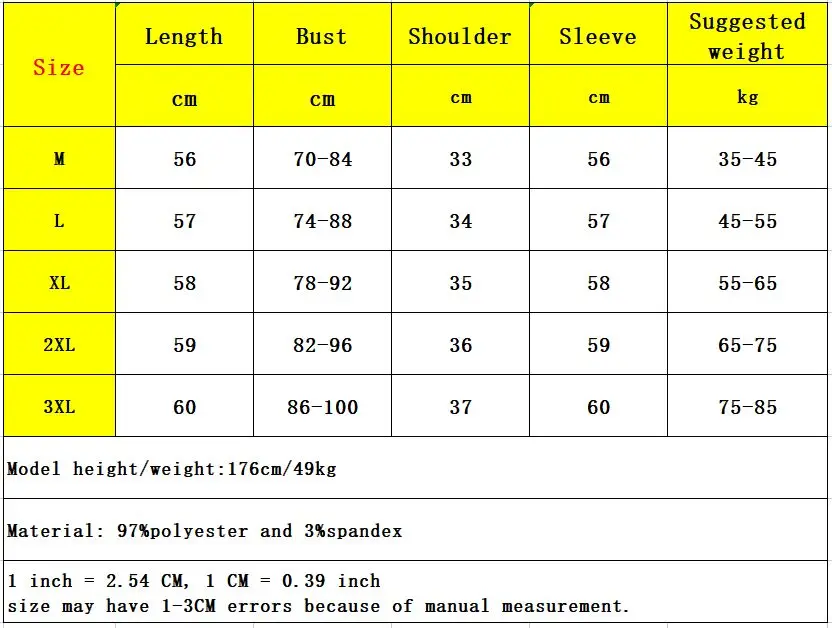 | Size | Length | Bust | Shoulder | Sleeve | Suggested weight |
|---|---|---|---|---|---|
| | cm | cm | cm | cm | kg |
| M | 56 | 70-84 | 33 | 56 | 35-45 |
| L | 57 | 74-88 | 34 | 57 | 45-55 |
| XL | 58 | 78-92 | 35 | 58 | 55-65 |
| 2XL | 59 | 82-96 | 36 | 59 | 65-75 |
| 3XL | 60 | 86-100 | 37 | 60 | 75-85 |

Model height/weight:176cm/49kg

Material: 97%polyester and 3%spandex

1 inch = 2.54 CM, 1 CM = 0.39 inch
size may have 1-3CM errors because of manual measurement.